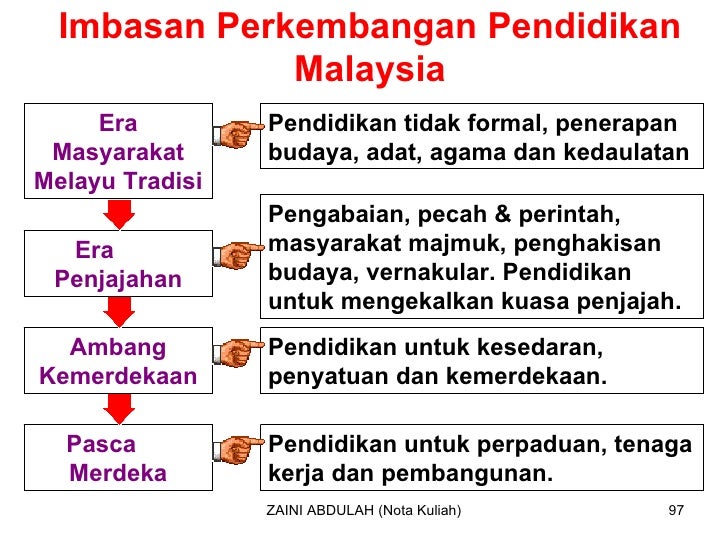 Imbasan Perkembangan Pendidikan Malaysia

Era Masyarakat Melayu Tradisi

Pendidikan tidak formal, penerapan budaya, adat, agama dan kedaulatan

Era Penjajahan

Pengabaian, pecah & perintah, masyarakat majmuk, penghakisan budaya, vernakular. Pendidikan untuk mengekalkan kuasa penjajah.

Ambang Kemerdekaan

Pendidikan untuk kesedaran, penyatuan dan kemerdekaan.

Pasca Merdeka

Pendidikan untuk perpaduan, tenaga kerja dan pembangunan.

ZAINI ABDULAH (Nota Kuliah)

97